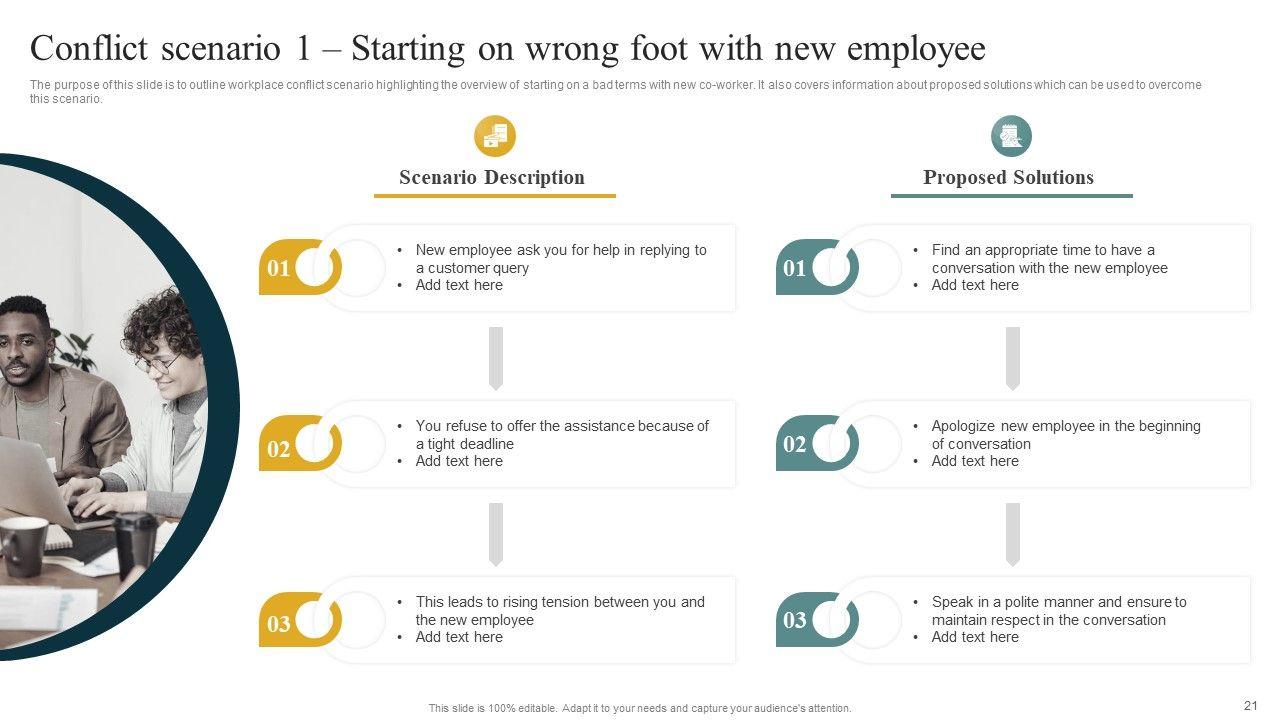 Conflict scenario 1 – Starting on wrong foot with new employee

The purpose of this slide is to outline workplace conflict scenario highlighting the overview of starting on a bad terms with new co-worker. It also covers information about proposed solutions which can be used to overcome this scenario.

Scenario Description

01
• New employee ask you for help in replying to a customer query
• Add text here

02
• You refuse to offer the assistance because of a tight deadline
• Add text here

03
• This leads to rising tension between you and the new employee
• Add text here

Proposed Solutions

01
• Find an appropriate time to have a conversation with the new employee
• Add text here

02
• Apologize new employee in the beginning of conversation
• Add text here

03
• Speak in a polite manner and ensure to maintain respect in the conversation
• Add text here

This slide is 100% editable. Adapt it to your needs and capture your audience's attention.

21